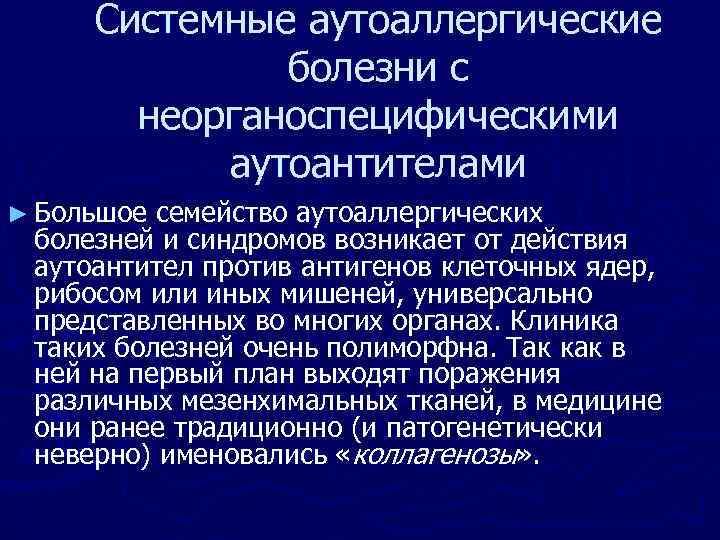 Системные аутоаллергические болезни с неорганоспецифическими аутоантителами

► Большое семейство аутоаллергических болезней и синдромов возникает от действия аутоантител против антигенов клеточных ядер, рибосом или иных мишеней, универсально представленных во многих органах. Клиника таких болезней очень полиморфна. Так как в ней на первый план выходят поражения различных мезенхимальных тканей, в медицине они ранее традиционно (и патогенетически неверно) именовались «коллагенозы».